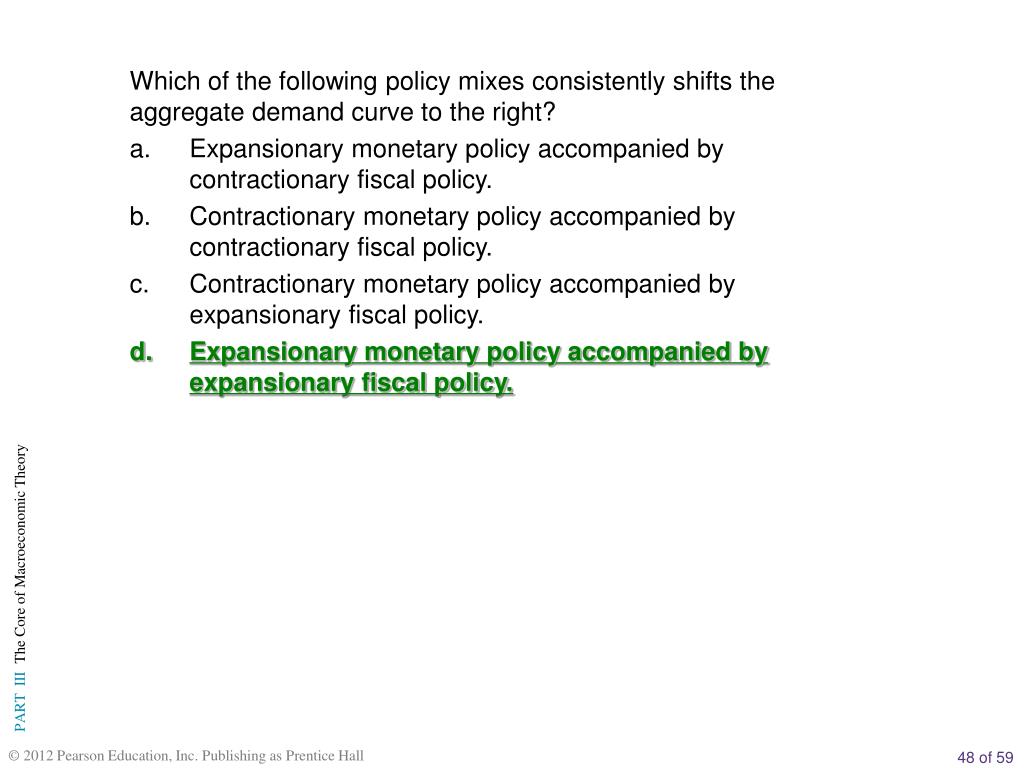 Which of the following policy mixes consistently shifts the aggregate demand curve to the right?

a. Expansionary monetary policy accompanied by contractionary fiscal policy.

b. Contractionary monetary policy accompanied by contractionary fiscal policy.

c. Contractionary monetary policy accompanied by expansionary fiscal policy.

d. Expansionary monetary policy accompanied by expansionary fiscal policy.

PART III The Core of Macroeconomic Theory

© 2012 Pearson Education, Inc. Publishing as Prentice Hall

48 of 59